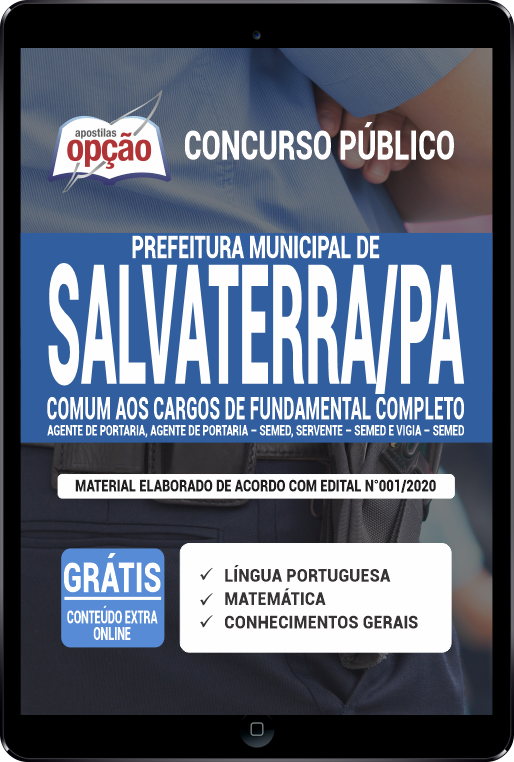 apostilas opção

CONCURSO PÚBLICO

PREFEITURA MUNICIPAL DE
SALVATERRA/PA

COMUM AOS CARGOS DE FUNDAMENTAL COMPLETO
AGENTE DE PORTARIA, AGENTE DE PORTARIA – SEMED, SERVENTE – SEMED E VIGIA – SEMED

MATERIAL ELABORADO DE ACORDO COM EDITAL N°001/2020

GRÁTIS
CONTEÚDO EXTRA ONLINE

✓ LÍNGUA PORTUGUESA
✓ MATEMÁTICA
✓ CONHECIMENTOS GERAIS